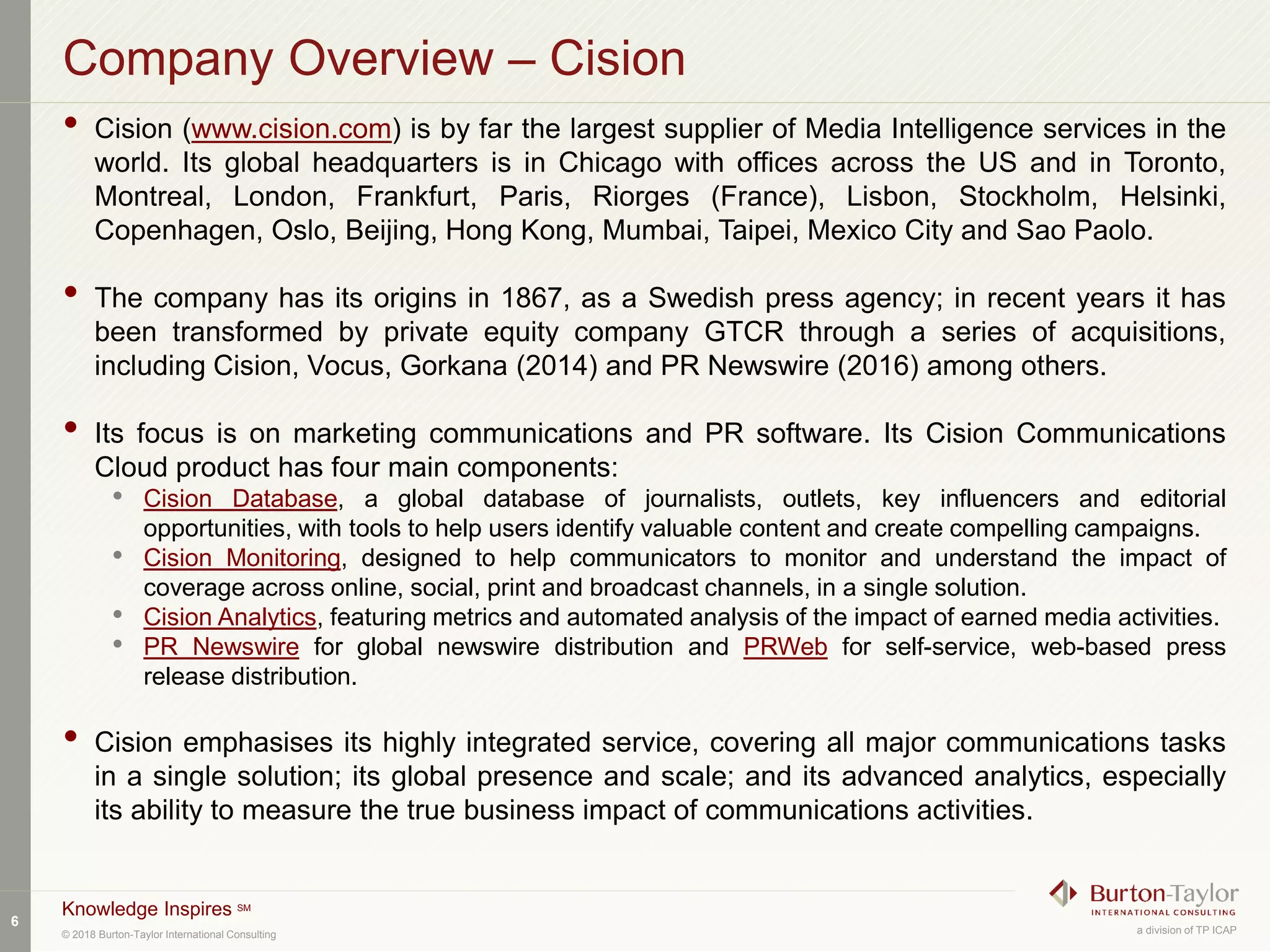 Company Overview – Cision

• Cision (www.cision.com) is by far the largest supplier of Media Intelligence services in the world. Its global headquarters is in Chicago with offices across the US and in Toronto, Montreal, London, Frankfurt, Paris, Riorges (France), Lisbon, Stockholm, Helsinki, Copenhagen, Oslo, Beijing, Hong Kong, Mumbai, Taipei, Mexico City and Sao Paolo.

• The company has its origins in 1867, as a Swedish press agency; in recent years it has been transformed by private equity company GTCR through a series of acquisitions, including Cision, Vocus, Gorkana (2014) and PR Newswire (2016) among others.

• Its focus is on marketing communications and PR software. Its Cision Communications Cloud product has four main components:
  • Cision Database, a global database of journalists, outlets, key influencers and editorial opportunities, with tools to help users identify valuable content and create compelling campaigns.
  • Cision Monitoring, designed to help communicators to monitor and understand the impact of coverage across online, social, print and broadcast channels, in a single solution.
  • Cision Analytics, featuring metrics and automated analysis of the impact of earned media activities.
  • PR Newswire for global newswire distribution and PRWeb for self-service, web-based press release distribution.

• Cision emphasises its highly integrated service, covering all major communications tasks in a single solution; its global presence and scale; and its advanced analytics, especially its ability to measure the true business impact of communications activities.

6

Knowledge Inspires SM

© 2018 Burton-Taylor International Consulting

Burton-Taylor
INTERNATIONAL CONSULTING
a division of TP ICAP